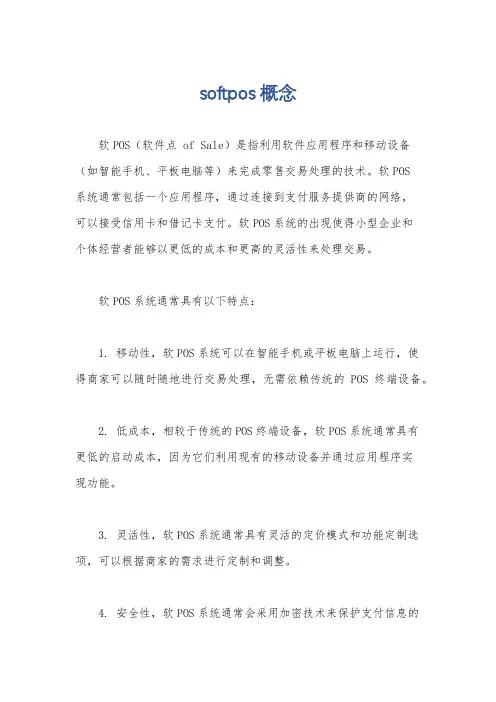 softpos 概念

软 POS（软件点 of Sale）是指利用软件应用程序和移动设备（如智能手机、平板电脑等）来完成零售交易处理的技术。软 POS 系统通常包括一个应用程序，通过连接到支付服务提供商的网络，可以接受信用卡和借记卡支付。软 POS 系统的出现使得小型企业和个体经营者能够以更低的成本和更高的灵活性来处理交易。

软 POS 系统通常具有以下特点：

1. 移动性，软 POS 系统可以在智能手机或平板电脑上运行，使得商家可以随时随地进行交易处理，无需依赖传统的 POS 终端设备。

2. 低成本，相较于传统的 POS 终端设备，软 POS 系统通常具有更低的启动成本，因为它们利用现有的移动设备并通过应用程序实现功能。

3. 灵活性，软 POS 系统通常具有灵活的定价模式和功能定制选项，可以根据商家的需求进行定制和调整。

4. 安全性，软 POS 系统通常会采用加密技术来保护支付信息的